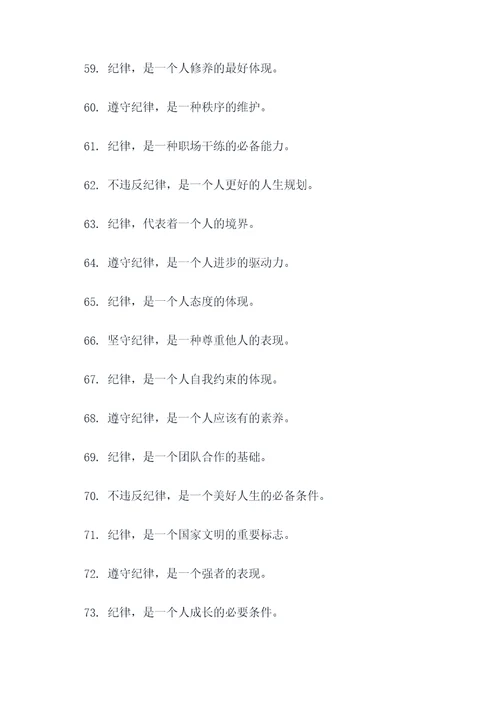 59. 纪律，是一个人修养的最好体现。

60. 遵守纪律，是一种秩序的维护。

61. 纪律，是一种职场干练的必备能力。

62. 不违反纪律，是一个人更好的人生规划。

63. 纪律，代表着一个人的境界。

64. 遵守纪律，是一个人进步的驱动力。

65. 纪律，是一个人态度的体现。

66. 坚守纪律，是一种尊重他人的表现。

67. 纪律，是一个人自我约束的体现。

68. 遵守纪律，是一个人应该有的素养。

69. 纪律，是一个团队合作的基础。

70. 不违反纪律，是一个美好人生的必备条件。

71. 纪律，是一个国家文明的重要标志。

72. 遵守纪律，是一个强者的表现。

73. 纪律，是一个人成长的必要条件。